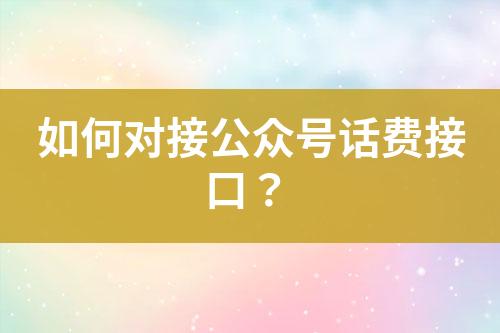 如何对接公众号话费接口？